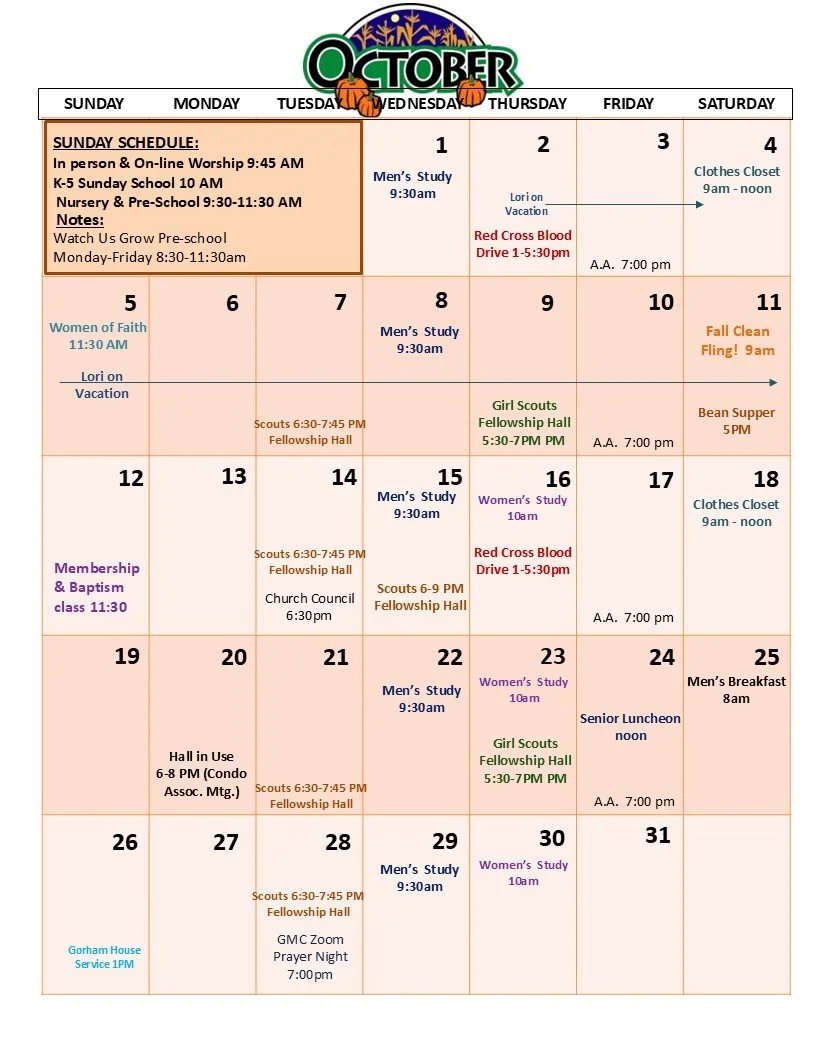 OCTOBER

| SUNDAY | MONDAY | TUESDAY | WEDNESDAY | THURSDAY | FRIDAY | SATURDAY |
|---|---|---|---|---|---|---|
| SUNDAY SCHEDULE: In person & On-line Worship 9:45 AM K-5 Sunday School 10 AM Nursery & Pre-School 9:30-11:30 AM Notes: Watch Us Grow Pre-school Monday-Friday 8:30-11:30am | | | 1 Men's Study 9:30am | 2 Lori on Vacation Red Cross Blood Drive 1-5:30pm | 3 A.A. 7:00 pm | 4 Clothes Closet 9am - noon |
| 5 Women of Faith 11:30 AM Lori on Vacation | 6 | 7 Scouts 6:30-7:45 PM Fellowship Hall | 8 Men's Study 9:30am | 9 Girl Scouts Fellowship Hall 5:30-7PM PM | 10 A.A. 7:00 pm | 11 Fall Clean Fling! 9am Bean Supper 5PM |
| 12 Membership & Baptism class 11:30 | 13 | 14 Scouts 6:30-7:45 PM Fellowship Hall Church Council 6:30pm | 15 Men's Study 9:30am Scouts 6-9 PM Fellowship Hall | 16 Women's Study 10am Red Cross Blood Drive 1-5:30pm | 17 A.A. 7:00 pm | 18 Clothes Closet 9am - noon |
| 19 | 20 Hall in Use 6-8 PM (Condo Assoc. Mtg.) | 21 Scouts 6:30-7:45 PM Fellowship Hall | 22 Men's Study 9:30am | 23 Women's Study 10am Girl Scouts Fellowship Hall 5:30-7PM PM | 24 Senior Luncheon noon A.A. 7:00 pm | 25 Men's Breakfast 8am |
| 26 Gorham House Service 1PM | 27 | 28 Scouts 6:30-7:45 PM Fellowship Hall GMC Zoom Prayer Night 7:00pm | 29 Men's Study 9:30am | 30 Women's Study 10am | 31 | |